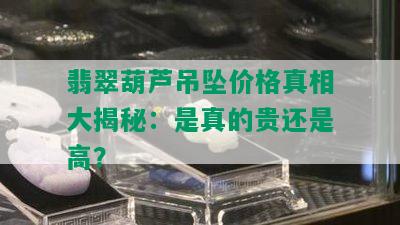 翡翠葫芦吊坠价格真相大揭秘：是真的贵还是高？